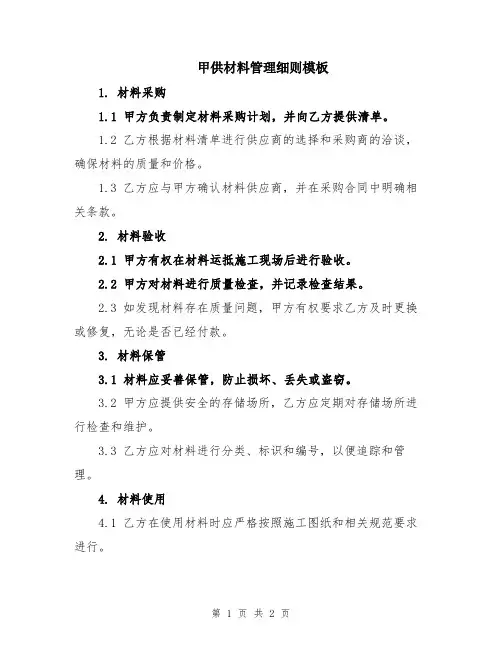 甲供材料管理细则模板

1. 材料采购

1.1 甲方负责制定材料采购计划，并向乙方提供清单。

1.2 乙方根据材料清单进行供应商的选择和采购商的洽谈，确保材料的质量和价格。

1.3 乙方应与甲方确认材料供应商，并在采购合同中明确相关条款。

2. 材料验收

2.1 甲方有权在材料运抵施工现场后进行验收。

2.2 甲方对材料进行质量检查，并记录检查结果。

2.3 如发现材料存在质量问题，甲方有权要求乙方及时更换或修复，无论是否已经付款。

3. 材料保管

3.1 材料应妥善保管，防止损坏、丢失或盗窃。

3.2 甲方应提供安全的存储场所，乙方应定期对存储场所进行检查和维护。

3.3 乙方应对材料进行分类、标识和编号，以便追踪和管理。

4. 材料使用

4.1 乙方在使用材料时应严格按照施工图纸和相关规范要求进行。

第 1 页 共 2 页